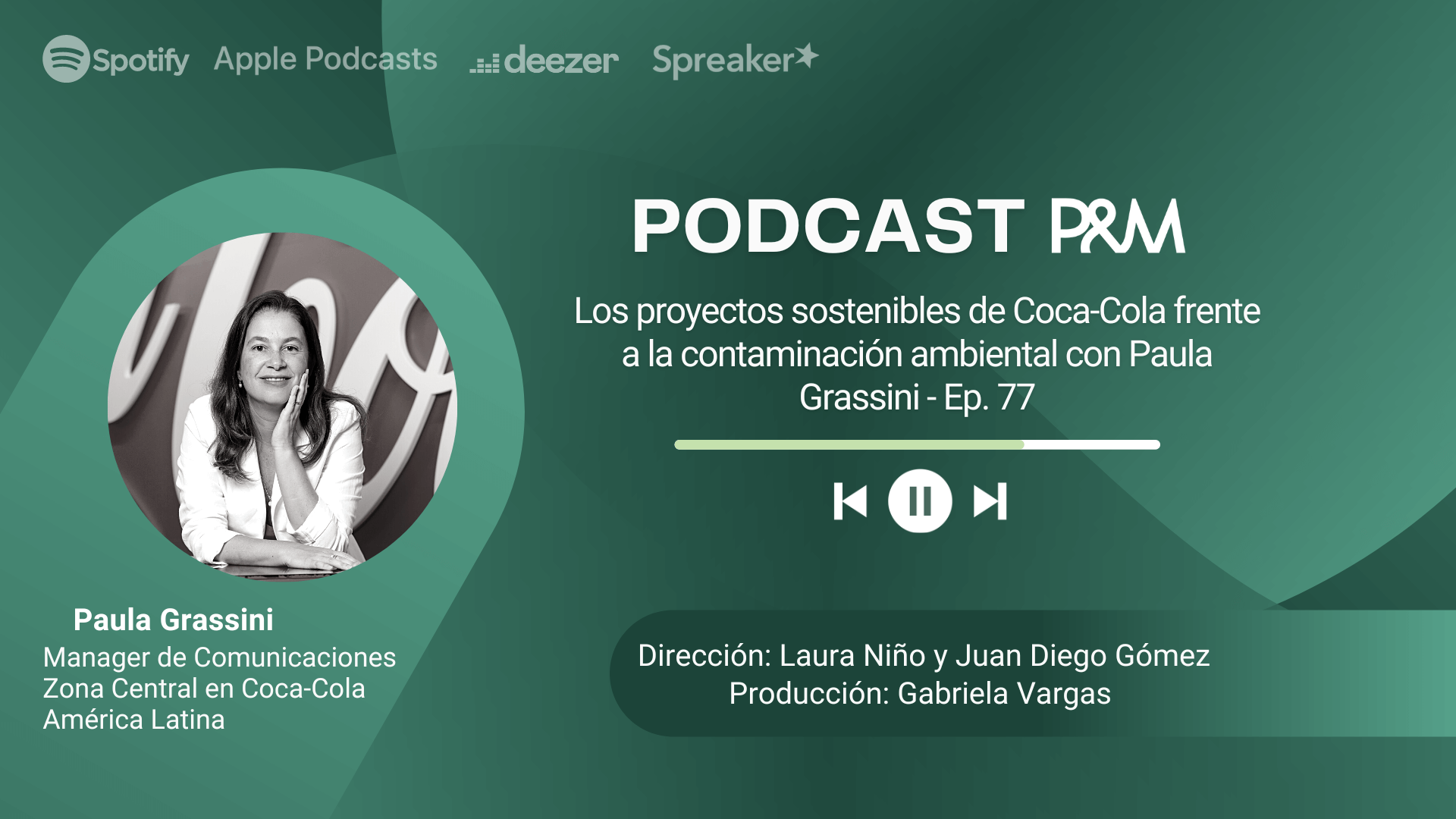 Spotify Apple Podcasts deezer Spreaker

PODCAST P&M

Los proyectos sostenibles de Coca-Cola frente a la contaminación ambiental con Paula Grassini - Ep. 77

Paula Grassini
Manager de Comunicaciones Zona Central en Coca-Cola América Latina

Dirección: Laura Niño y Juan Diego Gómez
Producción: Gabriela Vargas